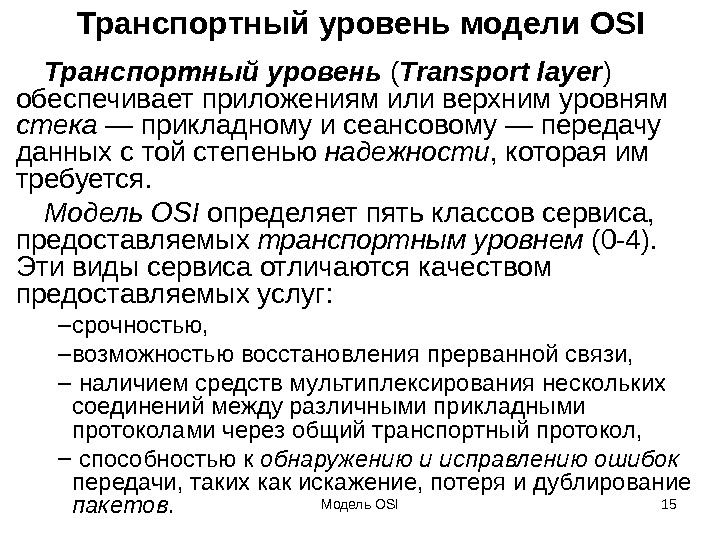 Транспортный уровень модели OSI

Транспортный уровень (Transport layer) обеспечивает приложениям или верхним уровням стека — прикладному и сеансовому — передачу данных с той степенью надежности, которая им требуется.

Модель OSI определяет пять классов сервиса, предоставляемых транспортным уровнем (0-4). Эти виды сервиса отличаются качеством предоставляемых услуг:

–срочностью,

–возможностью восстановления прерванной связи,

– наличием средств мультиплексирования нескольких соединений между различными прикладными протоколами через общий транспортный протокол,

– способностью к обнаружению и исправлению ошибок передачи, таких как искажение, потеря и дублирование пакетов.

Модель OSI

15